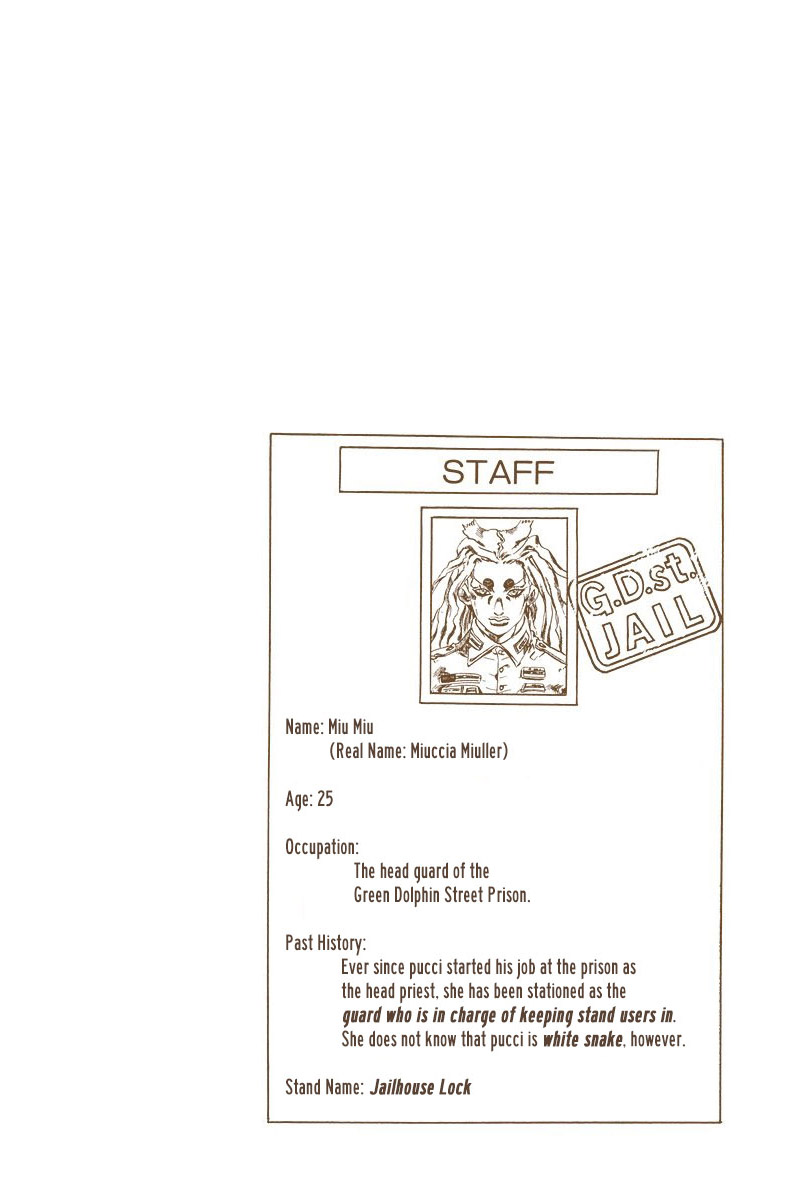 STAFF

G.D.st. JAIL

Name: Miu Miu
(Real Name: Miuccia Miuller)

Age: 25

Occupation:
The head guard of the Green Dolphin Street Prison.

Past History:
Ever since pucci started his job at the prison as the head priest, she has been stationed as the guard who is in charge of keeping stand users in. She does not know that pucci is white snake, however.

Stand Name: Jailhouse Lock